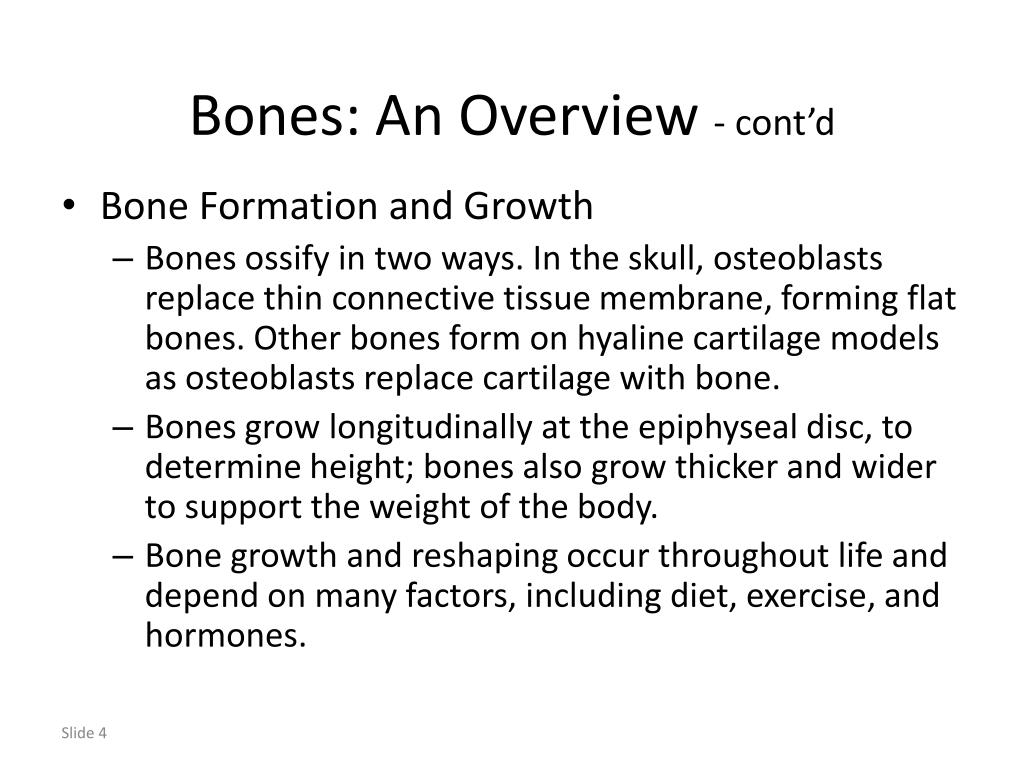 Bones: An Overview - cont’d

• Bone Formation and Growth

– Bones ossify in two ways. In the skull, osteoblasts replace thin connective tissue membrane, forming flat bones. Other bones form on hyaline cartilage models as osteoblasts replace cartilage with bone.

– Bones grow longitudinally at the epiphyseal disc, to determine height; bones also grow thicker and wider to support the weight of the body.

– Bone growth and reshaping occur throughout life and depend on many factors, including diet, exercise, and hormones.

Slide 4